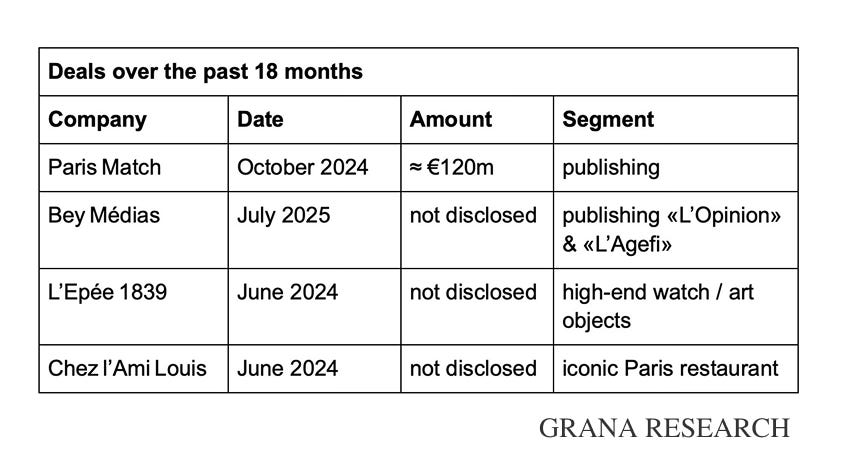 Deals over the past 18 months

| Company | Date | Amount | Segment |
|---|---|---|---|
| Paris Match | October 2024 | ≈ €120m | publishing |
| Bey Médias | July 2025 | not disclosed | publishing «L'Opinion» & «L'Agefi» |
| L'Epée 1839 | June 2024 | not disclosed | high-end watch / art objects |
| Chez l'Ami Louis | June 2024 | not disclosed | iconic Paris restaurant |

GRANA RESEARCH